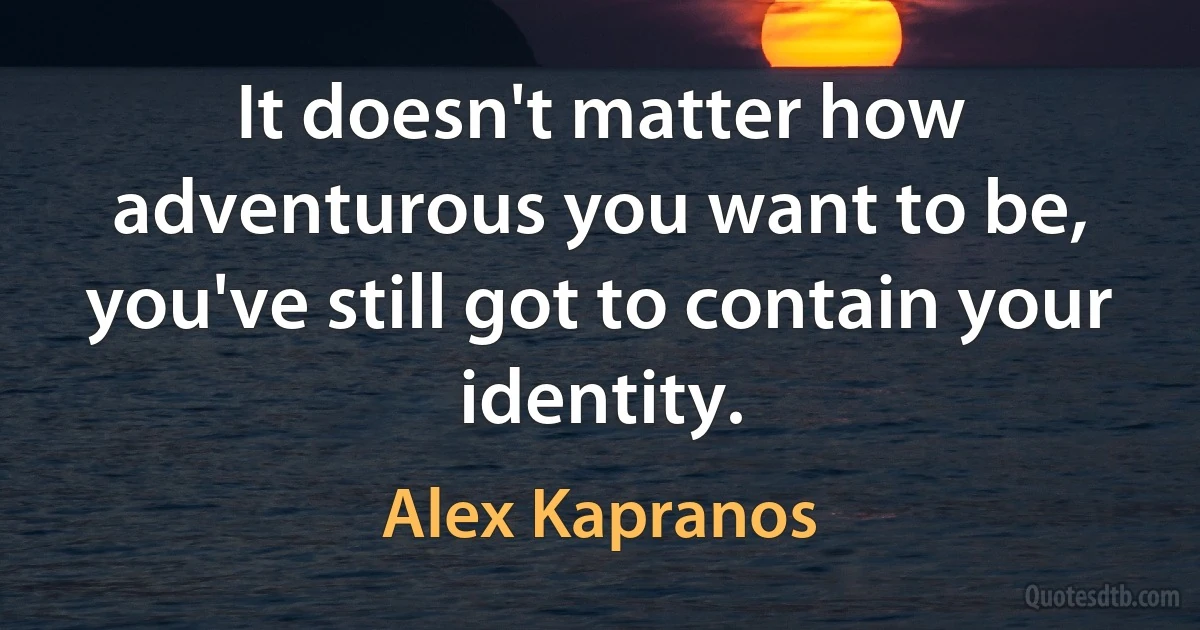 It doesn't matter how adventurous you want to be, you've still got to contain your identity.

Alex Kapranos

Quotesdtb.com